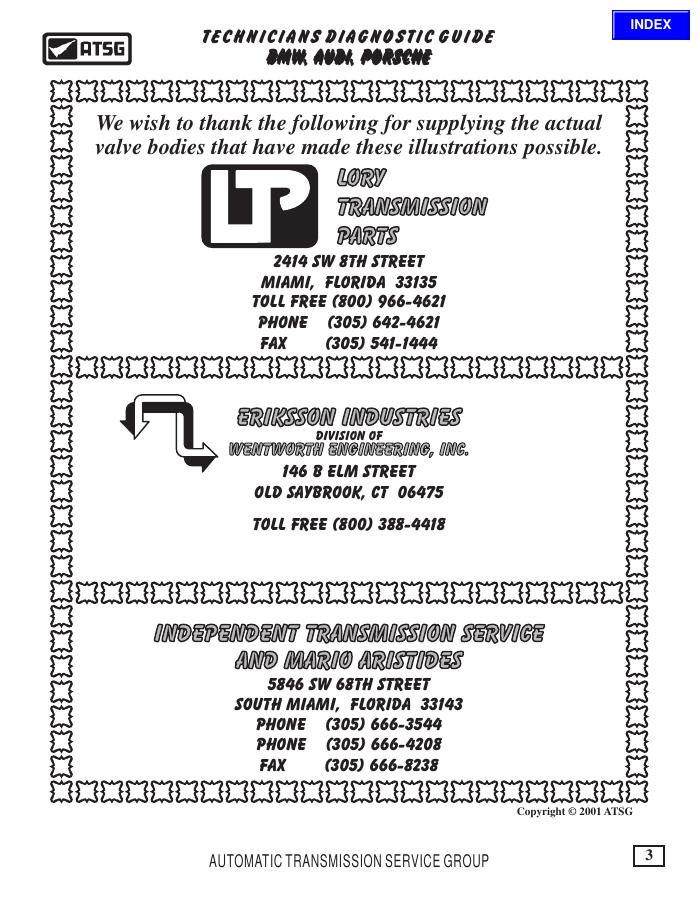 INDEX

ATSG

TECHNICIANS DIAGNOSTIC GUIDE
BMW, AUDI, PORSCHE

We wish to thank the following for supplying the actual valve bodies that have made these illustrations possible.

LTP

LORY
TRANSMISSION
PARTS

2414 SW 8TH STREET
MIAMI, FLORIDA 33135
TOLL FREE (800) 966-4621
PHONE (305) 642-4621
FAX (305) 541-1444

ERIKSSON INDUSTRIES
DIVISION OF
WENTWORTH ENGINEERING, INC.
146 B ELM STREET
OLD SAYBROOK, CT 06475

TOLL FREE (800) 388-4418

INDEPENDENT TRANSMISSION SERVICE
AND MARIO ARISTIDES
5846 SW 68TH STREET
SOUTH MIAMI, FLORIDA 33143
PHONE (305) 666-3544
PHONE (305) 666-4208
FAX (305) 666-8238

Copyright © 2001 ATSG

AUTOMATIC TRANSMISSION SERVICE GROUP

3